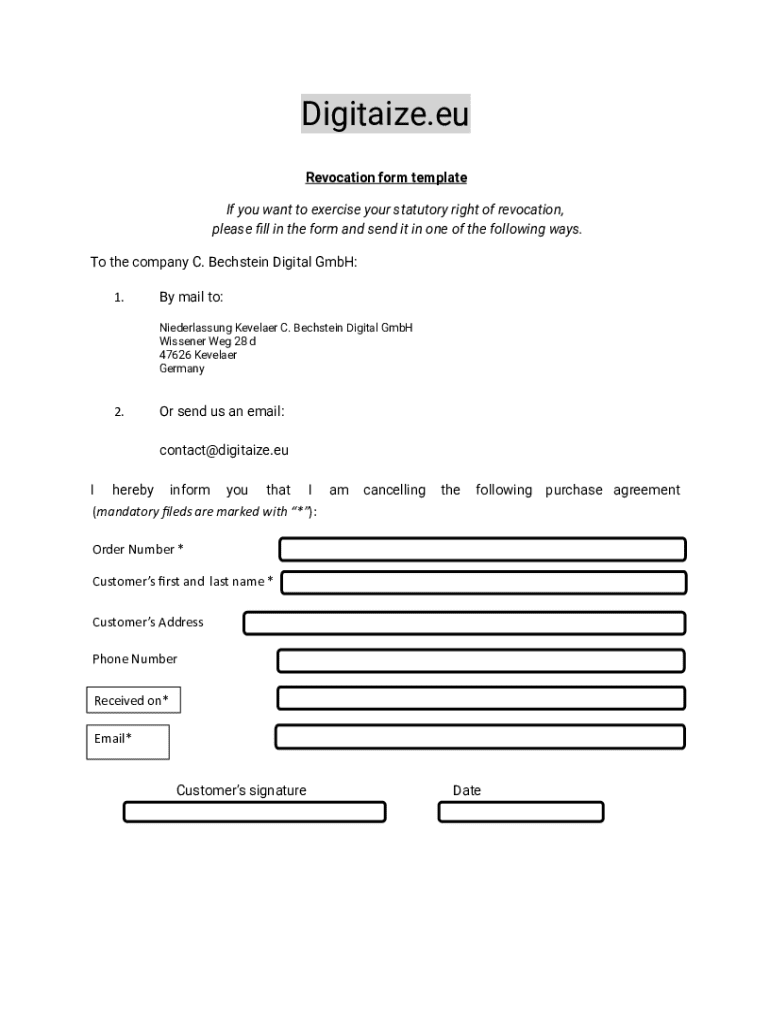 Digitaize.eu

Revocation form template

If you want to exercise your statutory right of revocation, please fill in the form and send it in one of the following ways.

To the company C. Bechstein Digital GmbH:

1. By mail to:

Niederlassung Kevelaer C. Bechstein Digital GmbH
Wissener Weg 28 d
47626 Kevelaer
Germany

2. Or send us an email:

contact@digitaize.eu

I hereby inform you that I am cancelling the following purchase agreement (mandatory fileds are marked with "*"):

Order Number *

Customer's first and last name *

Customer's Address

Phone Number

Received on*

Email*

Customer's signature

Date